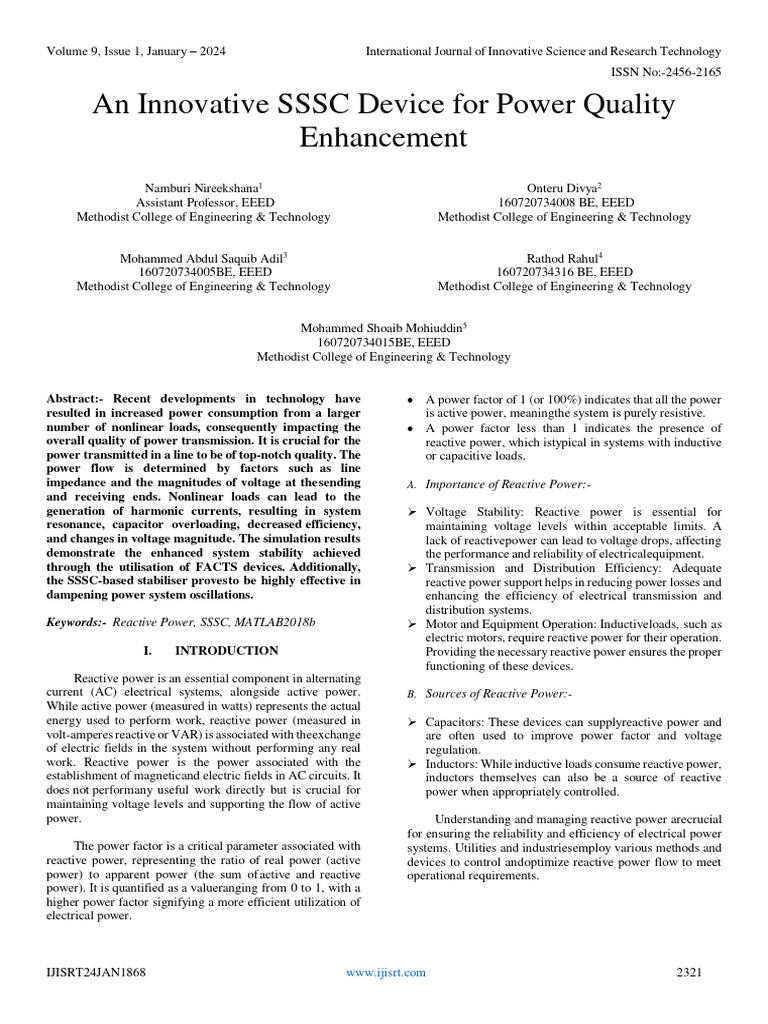 Volume 9, Issue 1, January – 2024

International Journal of Innovative Science and Research Technology

ISSN No:-2456-2165

An Innovative SSSC Device for Power Quality Enhancement

Namburi Nireekshana$^1$
Assistant Professor, EEED
Methodist College of Engineering & Technology

Onteru Divya$^2$
160720734008 BE, EEED
Methodist College of Engineering & Technology

Mohammed Abdul Saquib Adil$^3$
160720734005BE, EEED
Methodist College of Engineering & Technology

Rathod Rahul$^4$
160720734316 BE, EEED
Methodist College of Engineering & Technology

Mohammed Shoaib Mohiuddin$^5$
160720734015BE, EEED
Methodist College of Engineering & Technology

Abstract:- Recent developments in technology have resulted in increased power consumption from a larger number of nonlinear loads, consequently impacting the overall quality of power transmission. It is crucial for the power transmitted in a line to be of top-notch quality. The power flow is determined by factors such as line impedance and the magnitudes of voltage at thesending and receiving ends. Nonlinear loads can lead to the generation of harmonic currents, resulting in system resonance, capacitor overloading, decreased efficiency, and changes in voltage magnitude. The simulation results demonstrate the enhanced system stability achieved through the utilisation of FACTS devices. Additionally, the SSSC-based stabiliser provesto be highly effective in dampening power system oscillations.

Keywords:- Reactive Power, SSSC, MATLAB2018b

I. INTRODUCTION

Reactive power is an essential component in alternating current (AC) electrical systems, alongside active power. While active power (measured in watts) represents the actual energy used to perform work, reactive power (measured in volt-amperes reactive or VAR) is associated with theexchange of electric fields in the system without performing any real work. Reactive power is the power associated with the establishment of magneticand electric fields in AC circuits. It does not performany useful work directly but is crucial for maintaining voltage levels and supporting the flow of active power.

The power factor is a critical parameter associated with reactive power, representing the ratio of real power (active power) to apparent power (the sum of active and reactive power). It is quantified as a valueranging from 0 to 1, with a higher power factor signifying a more efficient utilization of electrical power.

• A power factor of 1 (or 100%) indicates that all the power is active power, meaningthe system is purely resistive.
• A power factor less than 1 indicates the presence of reactive power, which istypical in systems with inductive or capacitive loads.

A. Importance of Reactive Power:-

➢ Voltage Stability: Reactive power is essential for maintaining voltage levels within acceptable limits. A lack of reactivepower can lead to voltage drops, affecting the performance and reliability of electricalequipment.
➢ Transmission and Distribution Efficiency: Adequate reactive power support helps in reducing power losses and enhancing the efficiency of electrical transmission and distribution systems.
➢ Motor and Equipment Operation: Inductiveloads, such as electric motors, require reactive power for their operation. Providing the necessary reactive power ensures the proper functioning of these devices.

B. Sources of Reactive Power:-

➢ Capacitors: These devices can supplyreactive power and are often used to improve power factor and voltage regulation.
➢ Inductors: While inductive loads consume reactive power, inductors themselves can also be a source of reactive power when appropriately controlled.

Understanding and managing reactive power arecrucial for ensuring the reliability and efficiency of electrical power systems. Utilities and industriesemploy various methods and devices to control andoptimize reactive power flow to meet operational requirements.

IJISRT24JAN1868

www.ijisrt.com

2321